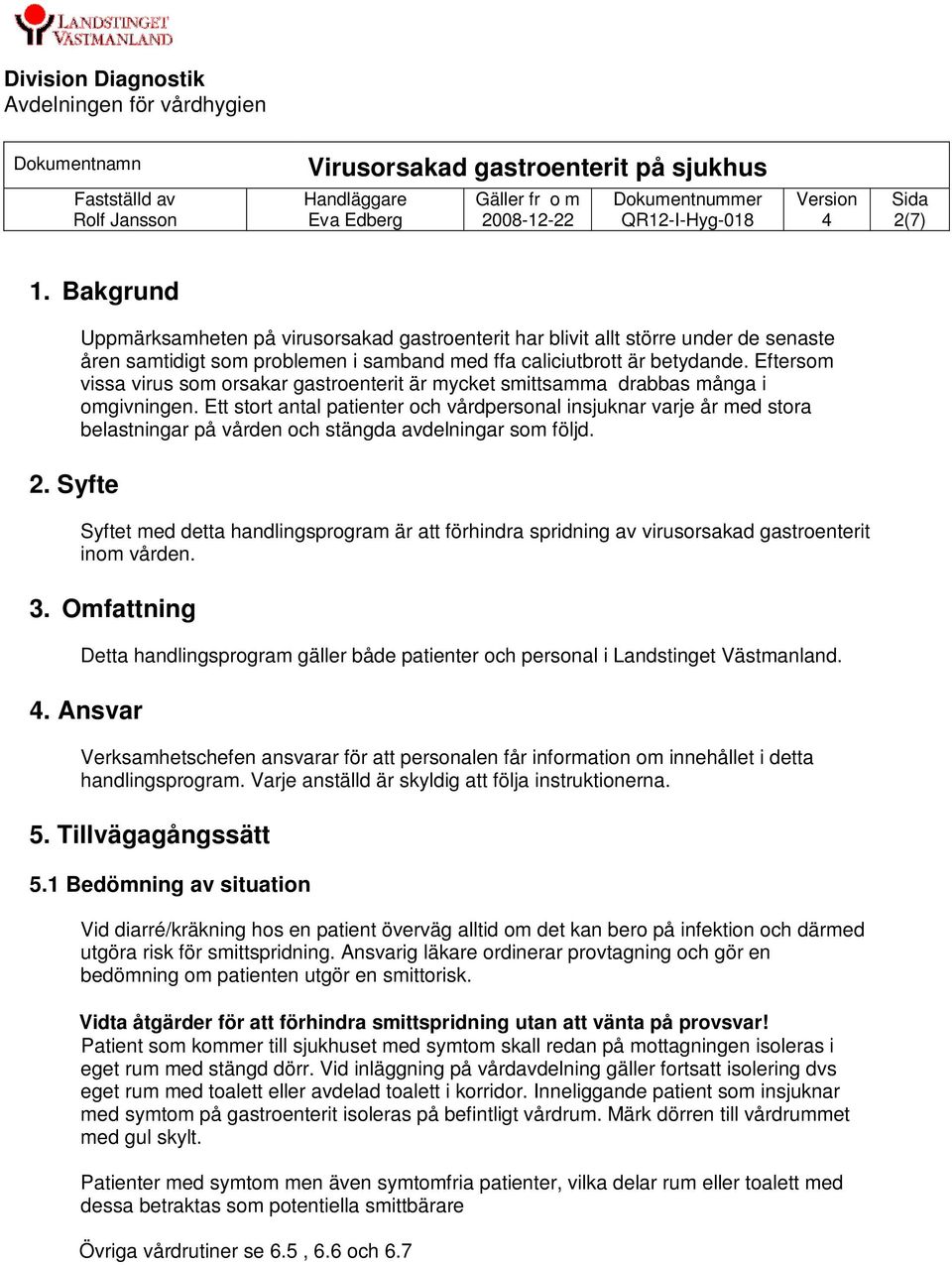 LANDSTINGET VÄSTMANLAND

Division Diagnostik
Avdelningen för vårdhygien

| Dokumentnamn | Virusorsakad gastroenterit på sjukhus | | | | |
|---|---|---|---|---|---|
| Fastställd av Rolf Jansson | Handläggare Eva Edberg | Gäller fr o m 2008-12-22 | Dokumentnummer QR12-I-Hyg-018 | Version 4 | Sida 2(7) |

1. Bakgrund

Uppmärksamheten på virusorsakad gastroenterit har blivit allt större under de senaste åren samtidigt som problemen i samband med ffa caliciutbrott är betydande. Eftersom vissa virus som orsakar gastroenterit är mycket smittsamma drabbas många i omgivningen. Ett stort antal patienter och vårdpersonal insjuknar varje år med stora belastningar på vården och stängda avdelningar som följd.

2. Syfte

Syftet med detta handlingsprogram är att förhindra spridning av virusorsakad gastroenterit inom vården.

3. Omfattning

Detta handlingsprogram gäller både patienter och personal i Landstinget Västmanland.

4. Ansvar

Verksamhetschefen ansvarar för att personalen får information om innehållet i detta handlingsprogram. Varje anställd är skyldig att följa instruktionerna.

5. Tillvägagångssätt

5.1 Bedömning av situation

Vid diarré/kräkning hos en patient överväg alltid om det kan bero på infektion och därmed utgöra risk för smittspridning. Ansvarig läkare ordinerar provtagning och gör en bedömning om patienten utgör en smittorisk.

Vidta åtgärder för att förhindra smittspridning utan att vänta på provsvar!
Patient som kommer till sjukhuset med symtom skall redan på mottagningen isoleras i eget rum med stängd dörr. Vid inläggning på vårdavdelning gäller fortsatt isolering dvs eget rum med toalett eller avdelad toalett i korridor. Inneliggande patient som insjuknar med symtom på gastroenterit isoleras på befintligt vårdrum. Märk dörren till vårdrummet med gul skylt.

Patienter med symtom men även symtomfria patienter, vilka delar rum eller toalett med dessa betraktas som potentiella smittbärare

Övriga vårdrutiner se 6.5 , 6.6 och 6.7